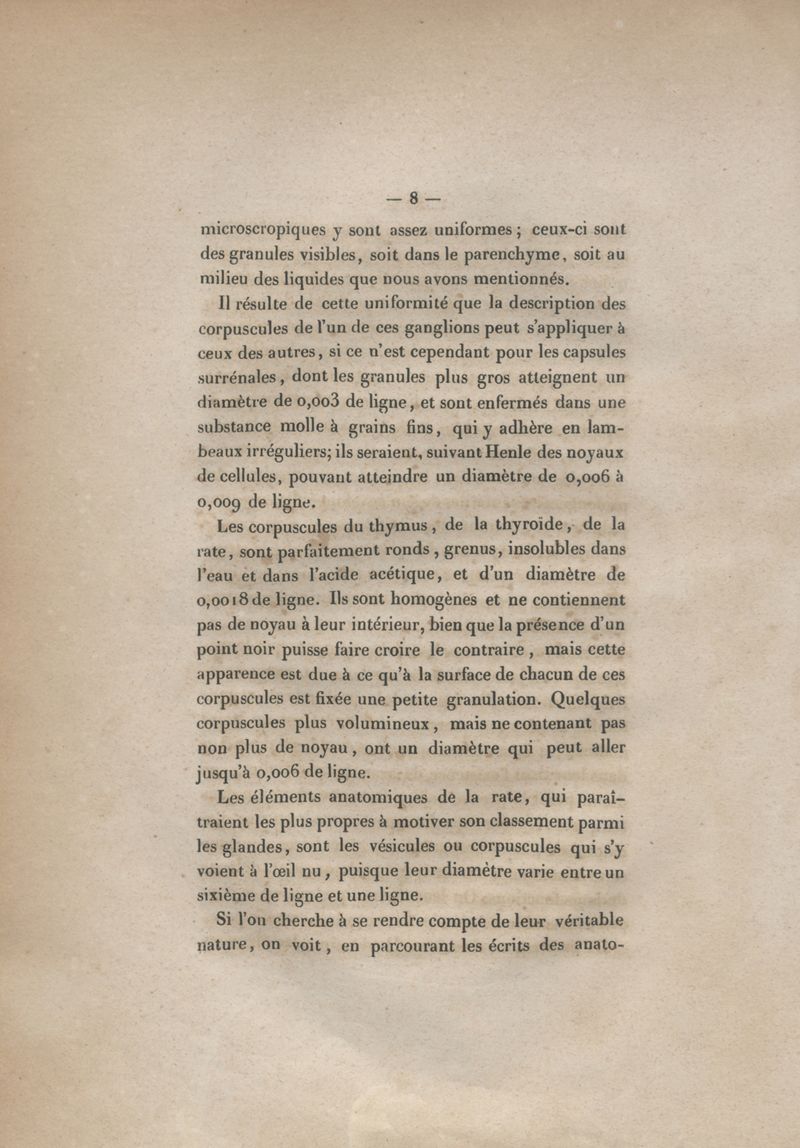 — 8 —

microscropiques y sont assez uniformes ; ceux-ci sont des granules visibles, soit dans le parenchyme, soit au milieu des liquides que nous avons mentionnés.

Il résulte de cette uniformité que la description des corpuscules de l'un de ces ganglions peut s'appliquer à ceux des autres, si ce n'est cependant pour les capsules surrénales, dont les granules plus gros atteignent un diamètre de 0,003 de ligne, et sont enfermés dans une substance molle à grains fins, qui y adhère en lambeaux irréguliers; ils seraient, suivant Henle des noyaux de cellules, pouvant atteindre un diamètre de 0,006 à 0,009 de ligne.

Les corpuscules du thymus, de la thyroïde, de la rate, sont parfaitement ronds, grenus, insolubles dans l'eau et dans l'acide acétique, et d'un diamètre de 0,0018 de ligne. Ils sont homogènes et ne contiennent pas de noyau à leur intérieur, bien que la présence d'un point noir puisse faire croire le contraire, mais cette apparence est due à ce qu'à la surface de chacun de ces corpuscules est fixée une petite granulation. Quelques corpuscules plus volumineux, mais ne contenant pas non plus de noyau, ont un diamètre qui peut aller jusqu'à 0,006 de ligne.

Les éléments anatomiques de la rate, qui paraîtraient les plus propres à motiver son classement parmi les glandes, sont les vésicules ou corpuscules qui s'y voient à l'œil nu, puisque leur diamètre varie entre un sixième de ligne et une ligne.

Si l'on cherche à se rendre compte de leur véritable nature, on voit, en parcourant les écrits des anato-